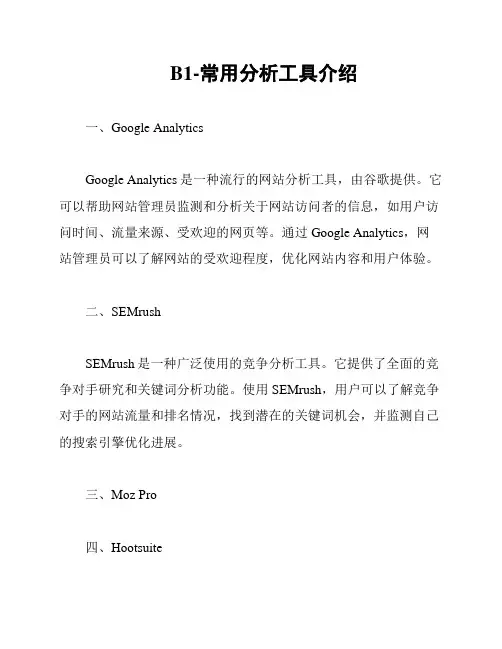 B1-常用分析工具介绍

一、Google Analytics

Google Analytics 是一种流行的网站分析工具，由谷歌提供。它可以帮助网站管理员监测和分析关于网站访问者的信息，如用户访问时间、流量来源、受欢迎的网页等。通过 Google Analytics，网站管理员可以了解网站的受欢迎程度，优化网站内容和用户体验。

二、SEMrush

SEMrush 是一种广泛使用的竞争分析工具。它提供了全面的竞争对手研究和关键词分析功能。使用 SEMrush，用户可以了解竞争对手的网站流量和排名情况，找到潜在的关键词机会，并监测自己的搜索引擎优化进展。

三、Moz Pro

四、Hootsuite